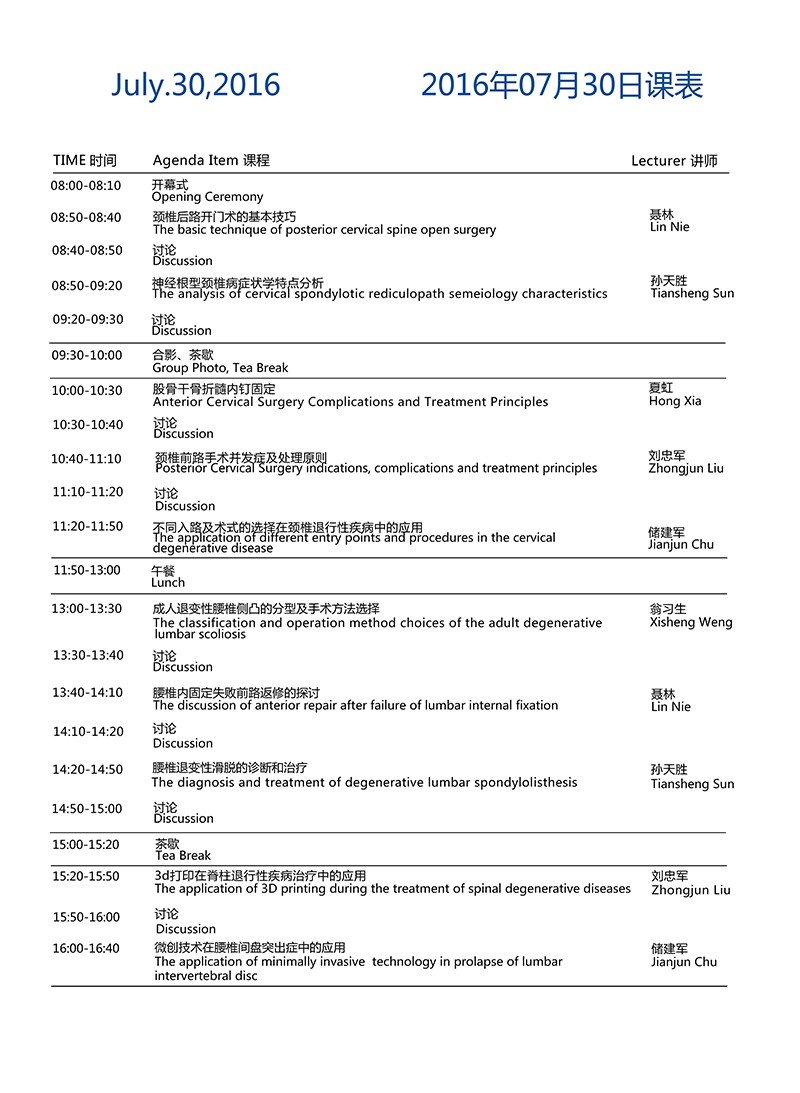 July.30,2016

2016年07月30日课表

| TIME 时间 | Agenda Item 课程 | Lecturer 讲师 |
|---|---|---|
| 08:00-08:10 | 开幕式 Opening Ceremony | |
| 08:50-08:40 | 颈椎后路开门术的基本技巧 The basic technique of posterior cervical spine open surgery | 聂林 Lin Nie |
| 08:40-08:50 | 讨论 Discussion | |
| 08:50-09:20 | 神经根型颈椎病症状学特点分析 The analysis of cervical spondylotic rediculopath semeiology characteristics | 孙天胜 Tiansheng Sun |
| 09:20-09:30 | 讨论 Discussion | |
| 09:30-10:00 | 合影、茶歇 Group Photo, Tea Break | |
| 10:00-10:30 | 股骨干骨折髓内钉固定 Anterior Cervical Surgery Complications and Treatment Principles | 夏虹 Hong Xia |
| 10:30-10:40 | 讨论 Discussion | |
| 10:40-11:10 | 颈椎前路手术并发症及处理原则 Posterior Cervical Surgery indications, complications and treatment principles | 刘忠军 Zhongjun Liu |
| 11:10-11:20 | 讨论 Discussion | |
| 11:20-11:50 | 不同入路及术式的选择在颈椎退行性疾病中的应用 The application of different entry points and procedures in the cervical degenerative disease | 储建军 Jianjun Chu |
| 11:50-13:00 | 午餐 Lunch | |
| 13:00-13:30 | 成人退变性腰椎侧凸的分型及手术方法选择 The classification and operation method choices of the adult degenerative lumbar scoliosis | 翁习生 Xisheng Weng |
| 13:30-13:40 | 讨论 Discussion | |
| 13:40-14:10 | 腰椎内固定失败前路返修的探讨 The discussion of anterior repair after failure of lumbar internal fixation | 聂林 Lin Nie |
| 14:10-14:20 | 讨论 Discussion | |
| 14:20-14:50 | 腰椎退变性滑脱的诊断和治疗 The diagnosis and treatment of degenerative lumbar spondylolisthesis | 孙天胜 Tiansheng Sun |
| 14:50-15:00 | 讨论 Discussion | |
| 15:00-15:20 | 茶歇 Tea Break | |
| 15:20-15:50 | 3d打印在脊柱退行性疾病治疗中的应用 The application of 3D printing during the treatment of spinal degenerative diseases | 刘忠军 Zhongjun Liu |
| 15:50-16:00 | 讨论 Discussion | |
| 16:00-16:40 | 微创技术在腰椎间盘突出症中的应用 The application of minimally invasive technology in prolapse of lumbar intervertebral disc | 储建军 Jianjun Chu |